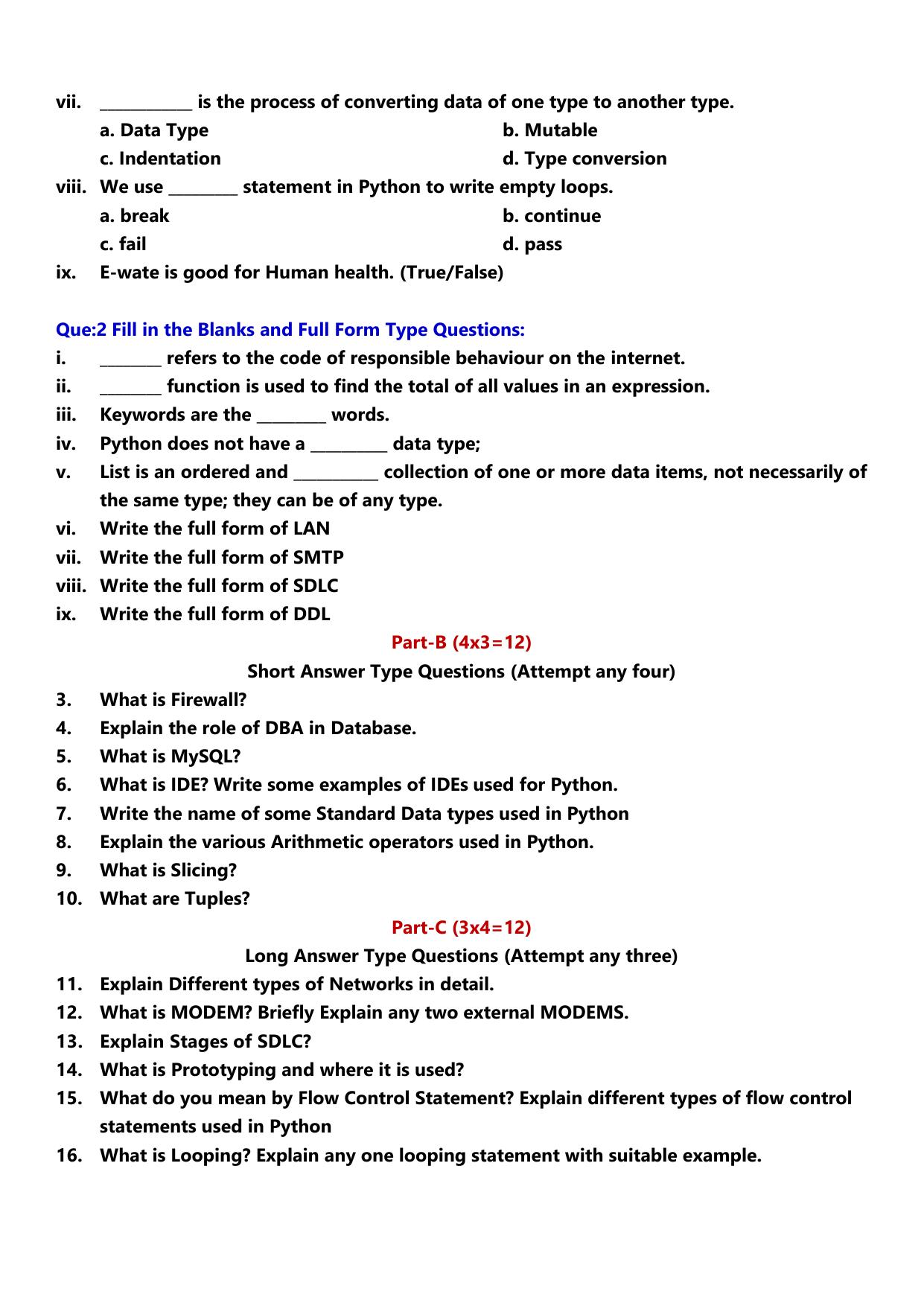 vii. ____ is the process of converting data of one type to another type.

a. Data Type
b. Mutable
c. Indentation
d. Type conversion

viii. We use ____ statement in Python to write empty loops.

a. break
b. continue
c. fail
d. pass

ix. E-wate is good for Human health. (True/False)

Que:2 Fill in the Blanks and Full Form Type Questions:

i. ____ refers to the code of responsible behaviour on the internet.
ii. ____ function is used to find the total of all values in an expression.
iii. Keywords are the ____ words.
iv. Python does not have a ____ data type;
v. List is an ordered and ____ collection of one or more data items, not necessarily of the same type; they can be of any type.
vi. Write the full form of LAN
vii. Write the full form of SMTP
viii. Write the full form of SDLC
ix. Write the full form of DDL

Part-B (4x3=12)

Short Answer Type Questions (Attempt any four)

3. What is Firewall?
4. Explain the role of DBA in Database.
5. What is MySQL?
6. What is IDE? Write some examples of IDEs used for Python.
7. Write the name of some Standard Data types used in Python
8. Explain the various Arithmetic operators used in Python.
9. What is Slicing?
10. What are Tuples?

Part-C (3x4=12)

Long Answer Type Questions (Attempt any three)

11. Explain Different types of Networks in detail.
12. What is MODEM? Briefly Explain any two external MODEMS.
13. Explain Stages of SDLC?
14. What is Prototyping and where it is used?
15. What do you mean by Flow Control Statement? Explain different types of flow control statements used in Python
16. What is Looping? Explain any one looping statement with suitable example.